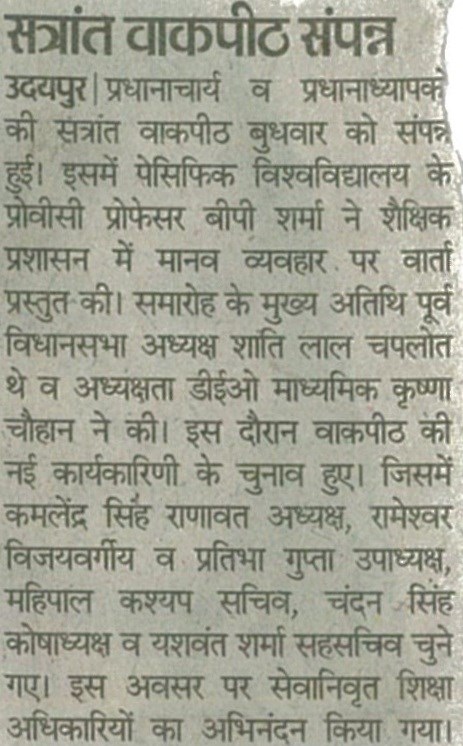 सत्रांत वाकपीठ संपन्न

उदयपुर | प्रधानाचार्य व प्रधानाध्यापकों की सत्रांत वाकपीठ बुधवार को संपन्न हुई। इसमें पेसिफिक विश्वविद्यालय के प्रोवीसी प्रोफेसर बीपी शर्मा ने शैक्षिक प्रशासन में मानव व्यवहार पर वार्ता प्रस्तुत की। समारोह के मुख्य अतिथि पूर्व विधानसभा अध्यक्ष शांति लाल चपलोत थे व अध्यक्षता डीईओ माध्यमिक कृष्णा चौहान ने की। इस दौरान वाकपीठ की नई कार्यकारिणी के चुनाव हुए। जिसमें कमलेंद्र सिंह राणावत अध्यक्ष, रामेश्वर विजयवर्गीय व प्रतिभा गुप्ता उपाध्यक्ष, महिपाल कश्यप सचिव, चंदन सिंह कोषाध्यक्ष व यशवंत शर्मा सहसचिव चुने गए। इस अवसर पर सेवानिवृत शिक्षा अधिकारियों का अभिनंदन किया गया।